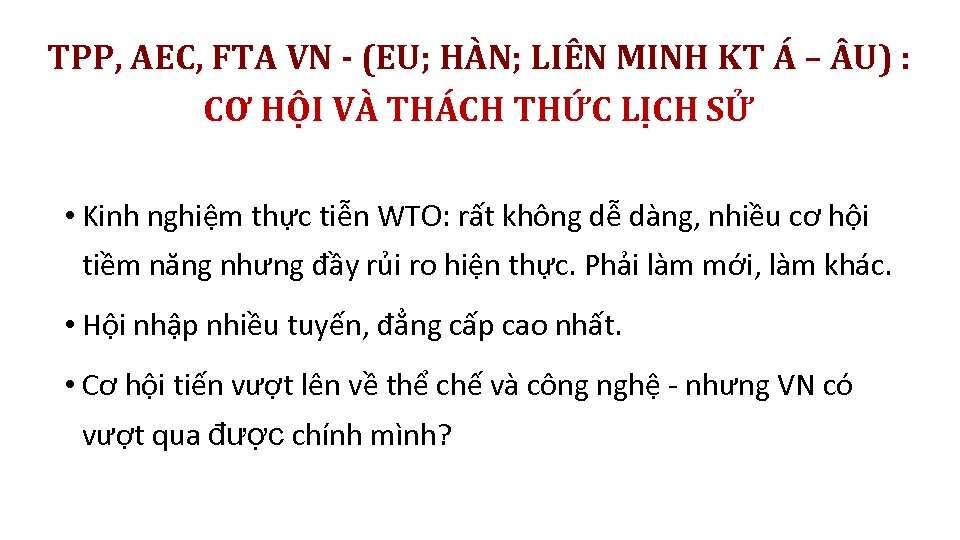 TPP, AEC, FTA VN - (EU; HÀN; LIÊN MINH KT Á – ÂU) : CƠ HỘI VÀ THÁCH THỨC LỊCH SỬ

• Kinh nghiệm thực tiễn WTO: rất không dễ dàng, nhiều cơ hội tiềm năng nhưng đầy rủi ro hiện thực. Phải làm mới, làm khác.

• Hội nhập nhiều tuyến, đẳng cấp cao nhất.

• Cơ hội tiến vượt lên về thể chế và công nghệ - nhưng VN có vượt qua được chính mình?